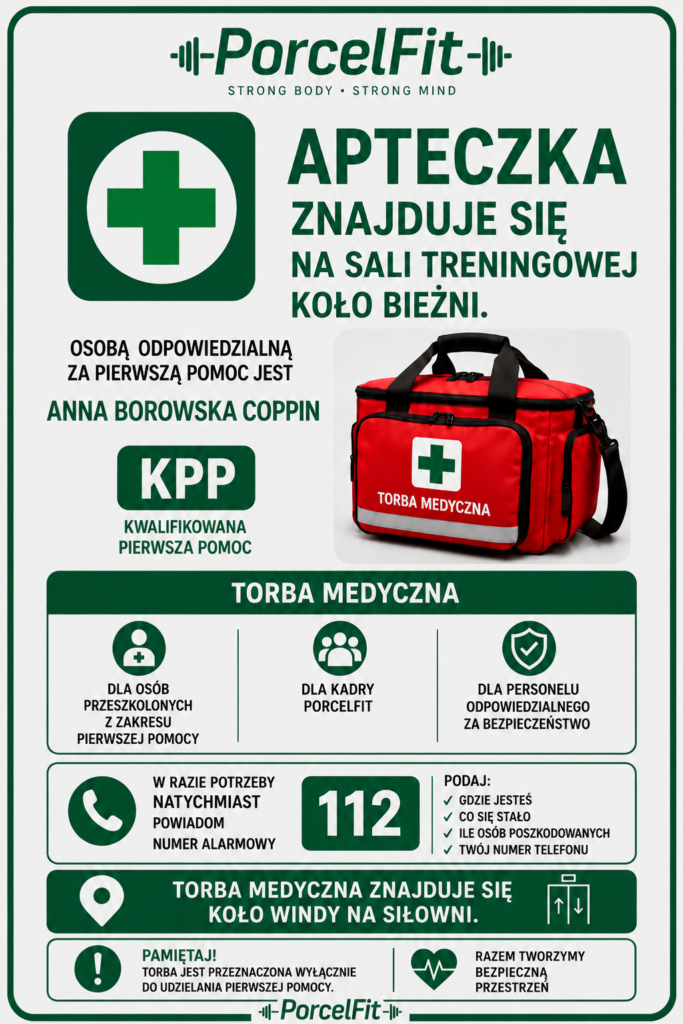 PorcelFit
STRONG BODY • STRONG MIND

APTECZKA
ZNAJDUJE SIĘ
NA SALI TRENINGOWEJ
KOŁO BIEŻNI.

OSOBĄ ODPOWIEDZIALNĄ ZA PIERWSZĄ POMOC JEST
ANNA BOROWSKA COPPIN

KPP
KWALIFIKOWANA PIERWSZA POMOC

TORBA MEDYCZNA

TORBA MEDYCZNA

DLA OSÓB PRZESZKOLONYCH Z ZAKRESU PIERWSZEJ POMOCY

DLA KADRY PORCELFIT

DLA PERSONELU ODPOWIEDZIALNEGO ZA BEZPIECZEŃSTWO

W RAZIE POTRZEBY NATYCHMIAST POWIADOM NUMER ALARMOWY

112

PODAJ:
✓ GDZIE JESTEŚ
✓ CO SIĘ STAŁO
✓ ILE OSÓB POSZKODOWANYCH
✓ TWÓJ NUMER TELEFONU

TORBA MEDYCZNA ZNAJDUJE SIĘ KOŁO WINDY NA SIŁOWNI.

PAMIĘTAJ!
TORBA JEST PRZEZNACZONA WYŁĄCZNIE DO UDZIELANIA PIERWSZEJ POMOCY.

RAZEM TWORZYMY BEZPIECZNĄ PRZESTRZEŃ

PorcelFit